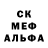 СК
МЕФ
АЛЬФА